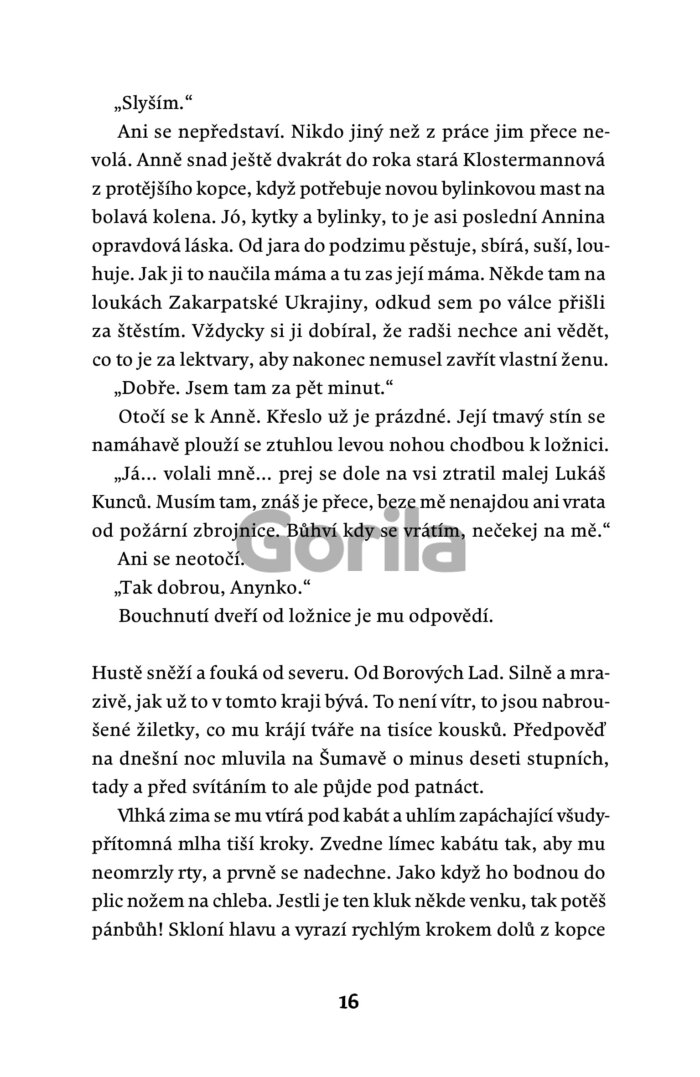 „Slyším."

Ani se nepředstaví. Nikdo jiný než z práce jim přece nevolá. Anně snad ještě dvakrát do roka stará Klostermannová z protějšího kopce, když potřebuje novou bylinkovou mast na bolavá kolena. Jó, kytky a bylinky, to je asi poslední Annina opravdová láska. Od jara do podzimu pěstuje, sbírá, suší, louhuje. Jak ji to naučila máma a tu zas její máma. Někde tam na loukách Zakarpatské Ukrajiny, odkud sem po válce přišli za štěstím. Vždycky si ji dobíral, že radši nechce ani vědět, co to je za lektvary, aby nakonec nemusel zavřít vlastní ženu.

„Dobře. Jsem tam za pět minut."

Otočí se k Anně. Křeslo už je prázdné. Její tmavý stín se namáhavě plouží se ztuhlou levou nohou chodbou k ložnici.

„Já… volali mně… prej se dole na vsi ztratil malej Lukáš Kunců. Musím tam, znáš je přece, beze mě nenajdou ani vrata od požární zbrojnice. Bůhví kdy se vrátím, nečekej na mě."

Ani se neotočí.

„Tak dobrou, Anynko."

Bouchnutí dveří od ložnice je mu odpovědí.

Gorila

Hustě sněží a fouká od severu. Od Borových Lad. Silně a mrazivě, jak už to v tomto kraji bývá. To není vítr, to jsou nabroušené žiletky, co mu krájí tváře na tisíce kousků. Předpověď na dnešní noc mluvila na Šumavě o minus deseti stupních, tady a před svítáním to ale půjde pod patnáct.

Vlhká zima se mu vtírá pod kabát a uhlím zapáchající všudypřítomná mlha tiší kroky. Zvedne límec kabátu tak, aby mu neomrzly rty, a prvně se nadechne. Jako když ho bodnou do plic nožem na chleba. Jestli je ten kluk někde venku, tak potěš pánbůh! Skloní hlavu a vyrazí rychlým krokem dolů z kopce

16